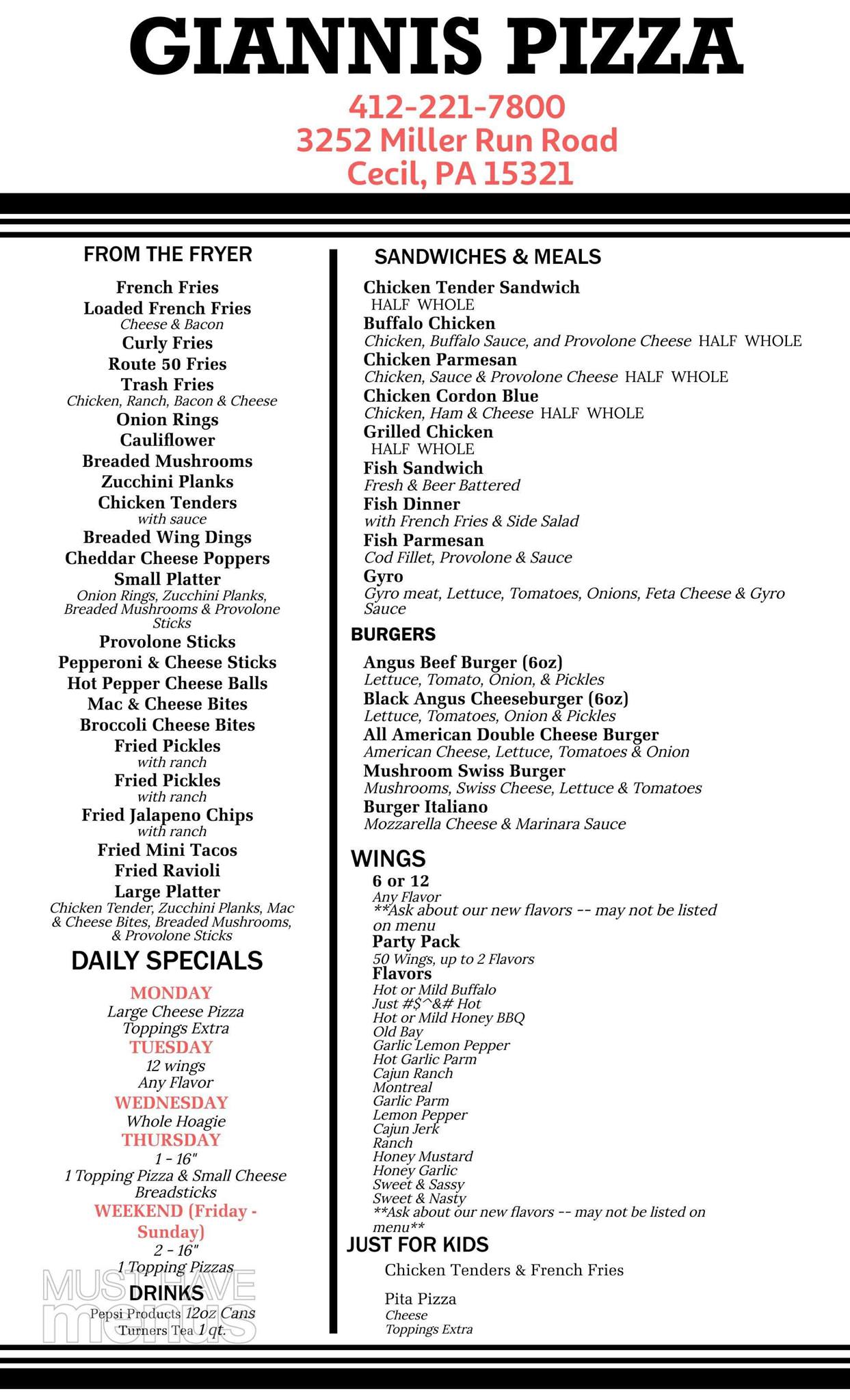 GIANNIS PIZZA

412-221-7800
3252 Miller Run Road
Cecil, PA 15321

FROM THE FRYER

French Fries
Loaded French Fries
Cheese & Bacon
Curly Fries
Route 50 Fries
Trash Fries
Chicken, Ranch, Bacon & Cheese
Onion Rings
Cauliflower
Breaded Mushrooms
Zucchini Planks
Chicken Tenders
with sauce
Breaded Wing Dings
Cheddar Cheese Poppers
Small Platter
Onion Rings, Zucchini Planks, Breaded Mushrooms & Provolone Sticks
Provolone Sticks
Pepperoni & Cheese Sticks
Hot Pepper Cheese Balls
Mac & Cheese Bites
Broccoli Cheese Bites
Fried Pickles
with ranch
Fried Pickles
with ranch
Fried Jalapeno Chips
with ranch
Fried Mini Tacos
Fried Ravioli
Large Platter
Chicken Tender, Zucchini Planks, Mac & Cheese Bites, Breaded Mushrooms, & Provolone Sticks

DAILY SPECIALS

MONDAY
Large Cheese Pizza
Toppings Extra
TUESDAY
12 wings
Any Flavor
WEDNESDAY
Whole Hoagie
THURSDAY
1 - 16"
1 Topping Pizza & Small Cheese Breadsticks
WEEKEND (Friday - Sunday)
2 - 16"
1 Topping Pizzas

DRINKS
Pepsi Products 12oz Cans
Turners Tea 1 qt.

MUST HAVE menus

SANDWICHES & MEALS

Chicken Tender Sandwich
HALF WHOLE
Buffalo Chicken
Chicken, Buffalo Sauce, and Provolone Cheese HALF WHOLE
Chicken Parmesan
Chicken, Sauce & Provolone Cheese HALF WHOLE
Chicken Cordon Blue
Chicken, Ham & Cheese HALF WHOLE
Grilled Chicken
HALF WHOLE
Fish Sandwich
Fresh & Beer Battered
Fish Dinner
with French Fries & Side Salad
Fish Parmesan
Cod Fillet, Provolone & Sauce
Gyro
Gyro meat, Lettuce, Tomatoes, Onions, Feta Cheese & Gyro Sauce

BURGERS

Angus Beef Burger (6oz)
Lettuce, Tomato, Onion, & Pickles
Black Angus Cheeseburger (6oz)
Lettuce, Tomatoes, Onion & Pickles
All American Double Cheese Burger
American Cheese, Lettuce, Tomatoes & Onion
Mushroom Swiss Burger
Mushrooms, Swiss Cheese, Lettuce & Tomatoes
Burger Italiano
Mozzarella Cheese & Marinara Sauce

WINGS

6 or 12
Any Flavor
**Ask about our new flavors -- may not be listed on menu
Party Pack
50 Wings, up to 2 Flavors
Flavors
Hot or Mild Buffalo
Just #$^&# Hot
Hot or Mild Honey BBQ
Old Bay
Garlic Lemon Pepper
Hot Garlic Parm
Cajun Ranch
Montreal
Garlic Parm
Lemon Pepper
Cajun Jerk
Ranch
Honey Mustard
Honey Garlic
Sweet & Sassy
Sweet & Nasty
**Ask about our new flavors -- may not be listed on menu**

JUST FOR KIDS

Chicken Tenders & French Fries

Pita Pizza
Cheese
Toppings Extra